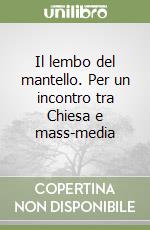 unilibro

Il lembo del mantello. Per un incontro tra Chiesa e mass-media

COPERTINA NON DISPONIBILE